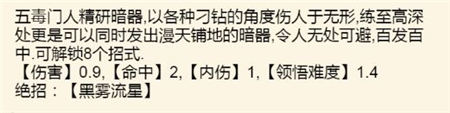 五毒门人精研暗器,以各种刁钻的角度伤人于无形,练至高深处更是可以同时发出漫天铺地的暗器,令人无处可避,百发百中.可解锁8个招式.
【伤害】0.9,【命中】2,【内伤】1,【领悟难度】1.4
绝招：【黑雾流星】